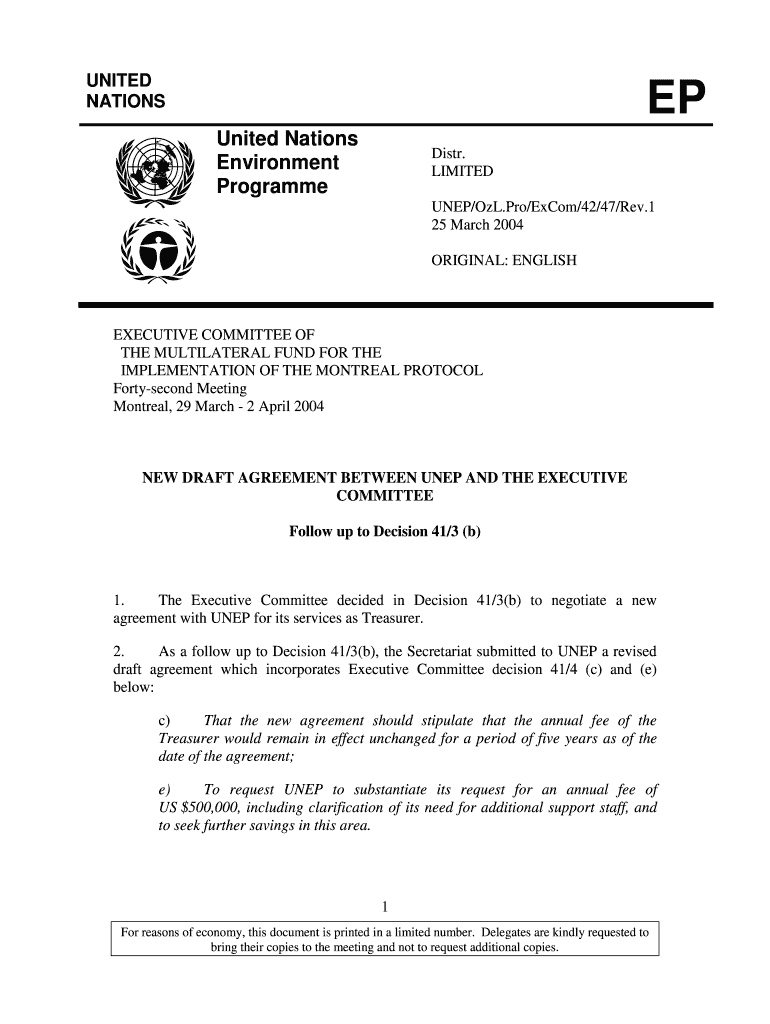 UNITED
NATIONS

EP

United Nations
Environment
Programme

Distr.
LIMITED

UNEP/OzL.Pro/ExCom/42/47/Rev.1
25 March 2004

ORIGINAL: ENGLISH

EXECUTIVE COMMITTEE OF
THE MULTILATERAL FUND FOR THE
IMPLEMENTATION OF THE MONTREAL PROTOCOL
Forty-second Meeting
Montreal, 29 March - 2 April 2004

NEW DRAFT AGREEMENT BETWEEN UNEP AND THE EXECUTIVE COMMITTEE

Follow up to Decision 41/3 (b)

1. The Executive Committee decided in Decision 41/3(b) to negotiate a new agreement with UNEP for its services as Treasurer.

2. As a follow up to Decision 41/3(b), the Secretariat submitted to UNEP a revised draft agreement which incorporates Executive Committee decision 41/4 (c) and (e) below:

c) That the new agreement should stipulate that the annual fee of the Treasurer would remain in effect unchanged for a period of five years as of the date of the agreement;

e) To request UNEP to substantiate its request for an annual fee of US $500,000, including clarification of its need for additional support staff, and to seek further savings in this area.

1

For reasons of economy, this document is printed in a limited number. Delegates are kindly requested to bring their copies to the meeting and not to request additional copies.